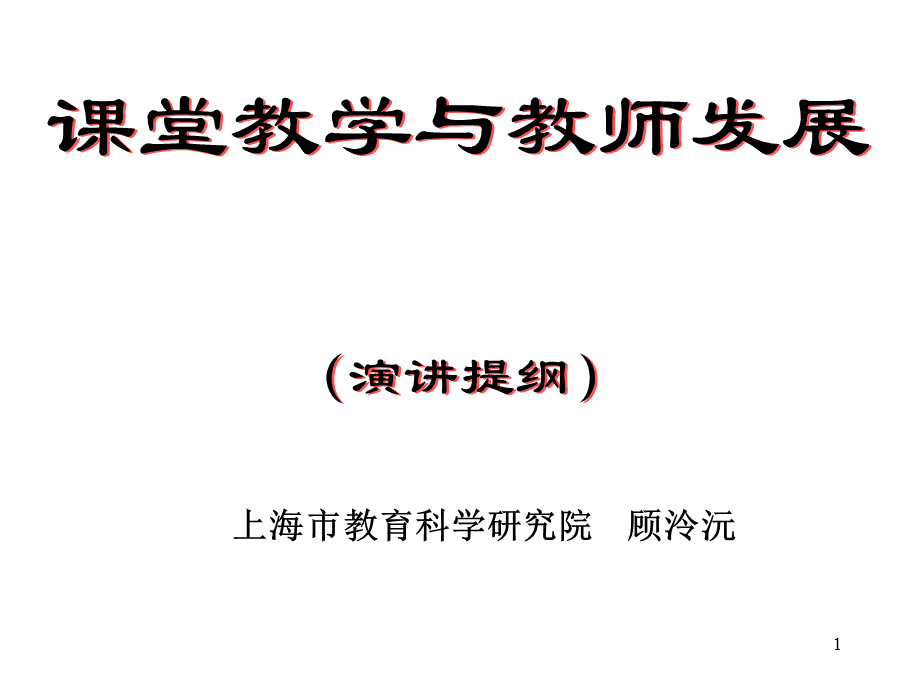 课堂教学与教师发展

（演讲提纲）

上海市教育科学研究院　顾泠沅

1